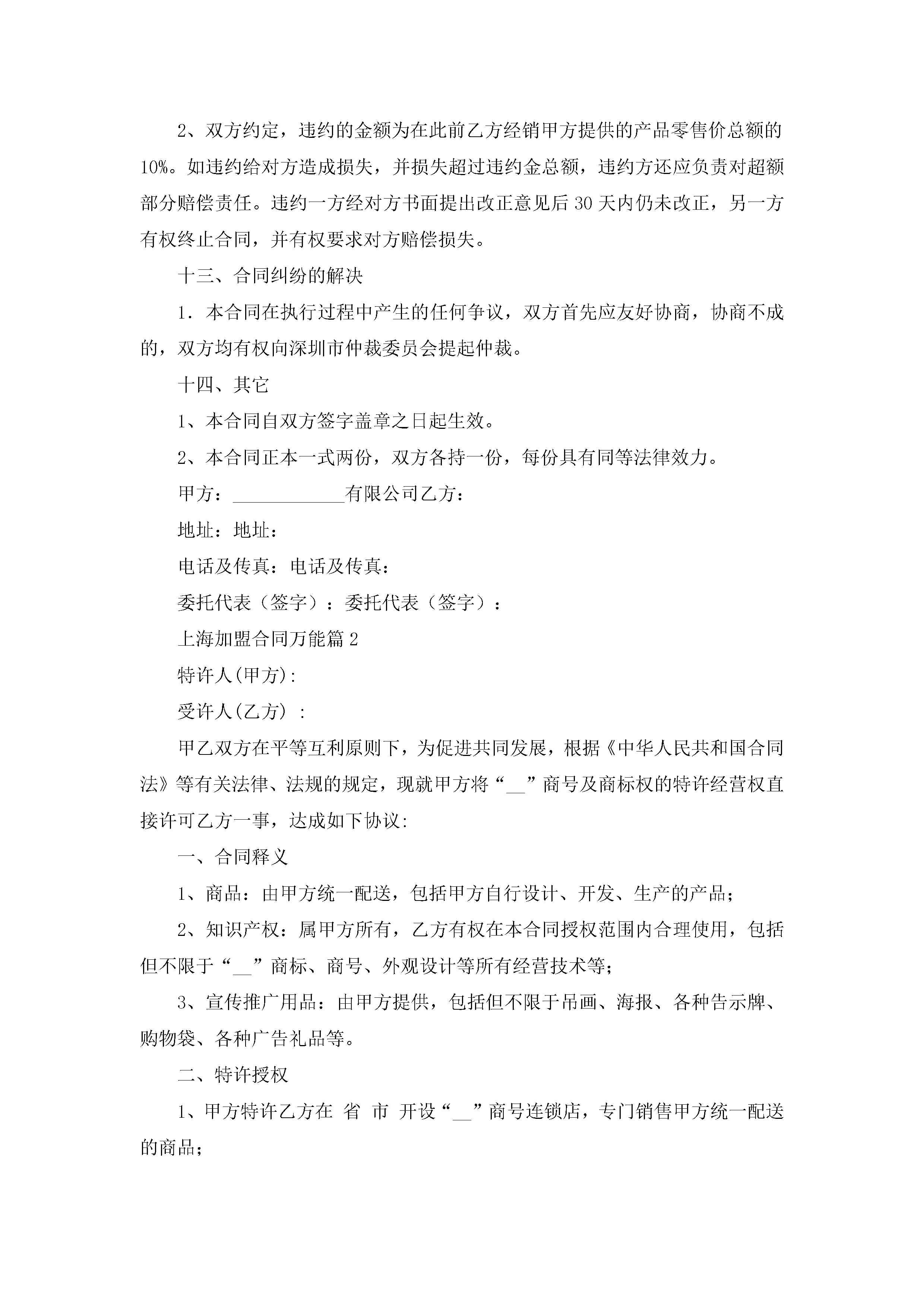 2、双方约定，违约的金额为在此前乙方经销甲方提供的产品零售价总额的10%。如违约给对方造成损失，并损失超过违约金总额，违约方还应负责对超额部分赔偿责任。违约一方经对方书面提出改正意见后30天内仍未改正，另一方有权终止合同，并有权要求对方赔偿损失。

十三、合同纠纷的解决

1．本合同在执行过程中产生的任何争议，双方首先应友好协商，协商不成的，双方均有权向深圳市仲裁委员会提起仲裁。

十四、其它

1、本合同自双方签字盖章之日起生效。

2、本合同正本一式两份，双方各持一份，每份具有同等法律效力。

甲方：____________有限公司乙方：

地址：地址：

电话及传真：电话及传真：

委托代表（签字）：委托代表（签字）：

上海加盟合同万能篇2

特许人(甲方):

受许人(乙方) :

甲乙双方在平等互利原则下，为促进共同发展，根据《中华人民共和国合同法》等有关法律、法规的规定，现就甲方将“__”商号及商标权的特许经营权直接许可乙方一事，达成如下协议:

一、合同释义

1、商品：由甲方统一配送，包括甲方自行设计、开发、生产的产品；

2、知识产权：属甲方所有，乙方有权在本合同授权范围内合理使用，包括但不限于“__”商标、商号、外观设计等所有经营技术等；

3、宣传推广用品：由甲方提供，包括但不限于吊画、海报、各种告示牌、购物袋、各种广告礼品等。

二、特许授权

1、甲方特许乙方在 省 市 开设“__”商号连锁店，专门销售甲方统一配送的商品；